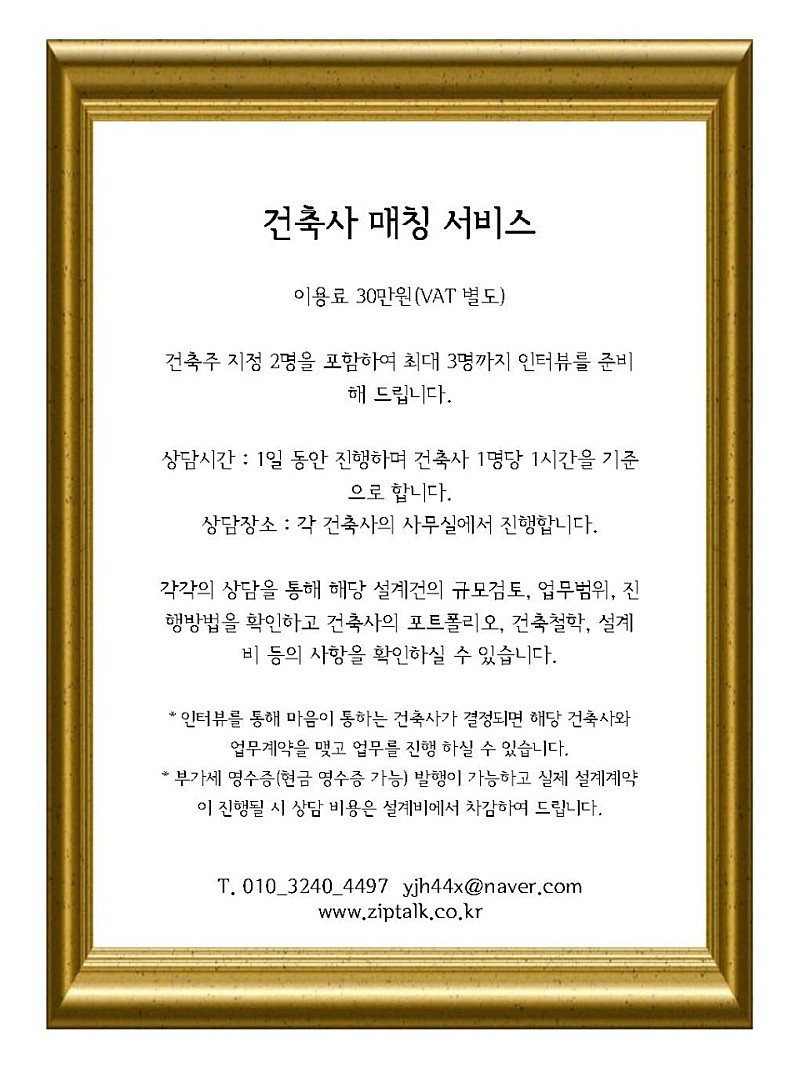 건축사 매칭 서비스

이용료 30만원(VAT 별도)

건축주 지정 2명을 포함하여 최대 3명까지 인터뷰를 준비해 드립니다.

상담시간 : 1일 동안 진행하며 건축사 1명당 1시간을 기준으로 합니다.
상담장소 : 각 건축사의 사무실에서 진행합니다.

각각의 상담을 통해 해당 설계건의 규모검토, 업무범위, 진행방법을 확인하고 건축사의 포트폴리오, 건축철학, 설계비 등의 사항을 확인하실 수 있습니다.

* 인터뷰를 통해 마음이 통하는 건축사가 결정되면 해당 건축사와 업무계약을 맺고 업무를 진행 하실 수 있습니다.
* 부가세 영수증(현금 영수증 가능) 발행이 가능하고 실제 설계계약이 진행될 시 상담 비용은 설계비에서 차감하여 드립니다.

T. 010_3240_4497 yjh44x@naver.com
www.ziptalk.co.kr